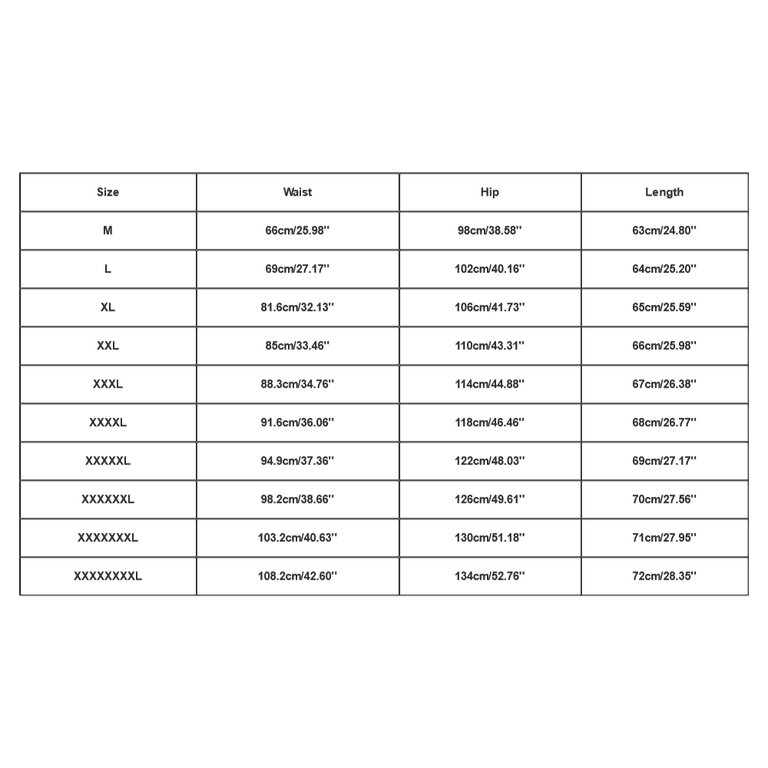 | Size | Waist | Hip | Length |
|---|---|---|---|
| M | 66cm/25.98'' | 98cm/38.58'' | 63cm/24.80'' |
| L | 69cm/27.17'' | 102cm/40.16'' | 64cm/25.20'' |
| XL | 81.6cm/32.13'' | 106cm/41.73'' | 65cm/25.59'' |
| XXL | 85cm/33.46'' | 110cm/43.31'' | 66cm/25.98'' |
| XXXL | 88.3cm/34.76'' | 114cm/44.88'' | 67cm/26.38'' |
| XXXXL | 91.6cm/36.06'' | 118cm/46.46'' | 68cm/26.77'' |
| XXXXXL | 94.9cm/37.36'' | 122cm/48.03'' | 69cm/27.17'' |
| XXXXXXL | 98.2cm/38.66'' | 126cm/49.61'' | 70cm/27.56'' |
| XXXXXXXL | 103.2cm/40.63'' | 130cm/51.18'' | 71cm/27.95'' |
| XXXXXXXXL | 108.2cm/42.60'' | 134cm/52.76'' | 72cm/28.35'' |